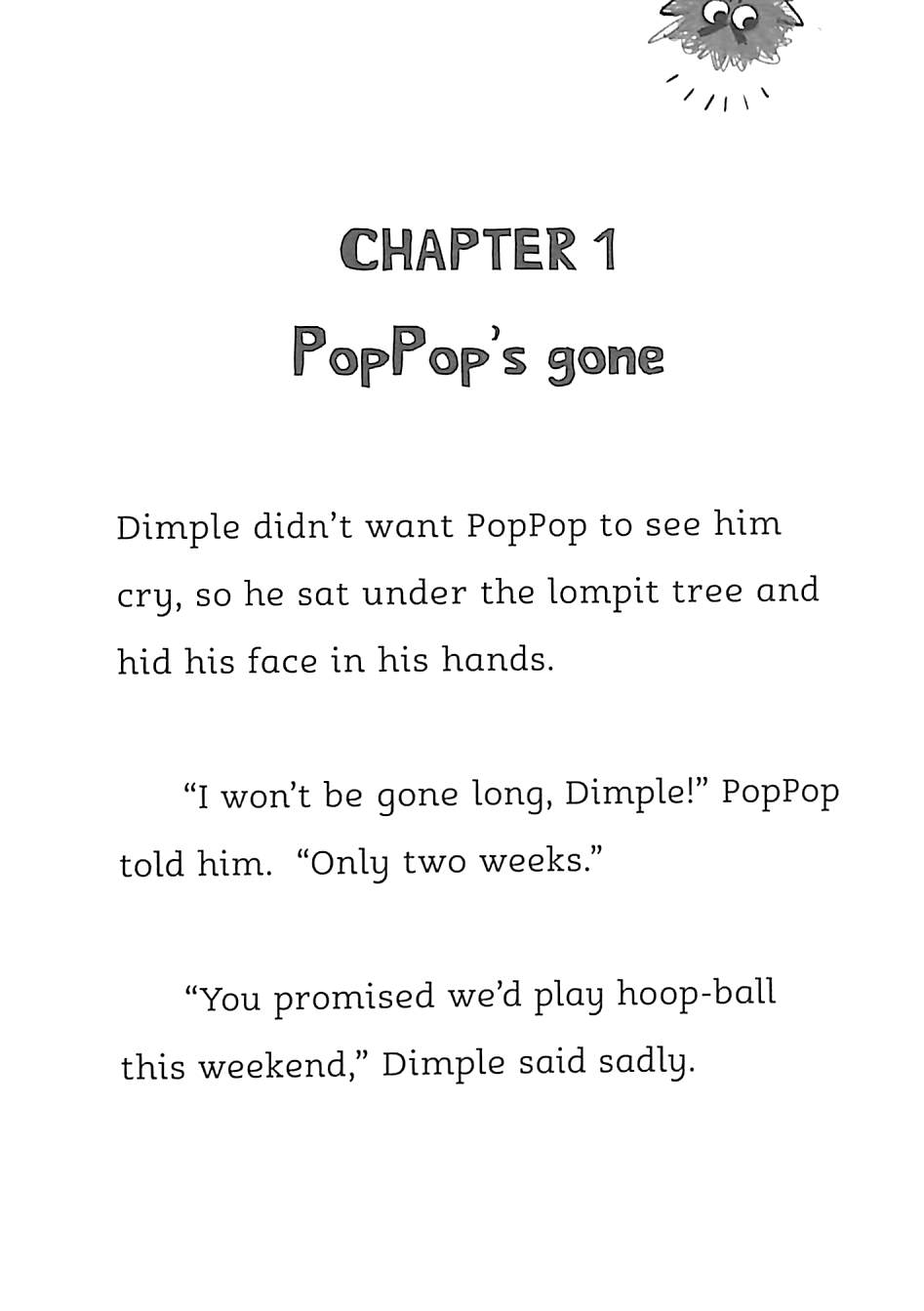 CHAPTER 1
PopPop's gone

Dimple didn't want PopPop to see him cry, so he sat under the lompit tree and hid his face in his hands.

"I won't be gone long, Dimple!" PopPop told him. "Only two weeks."

"You promised we'd play hoop-ball this weekend," Dimple said sadly.